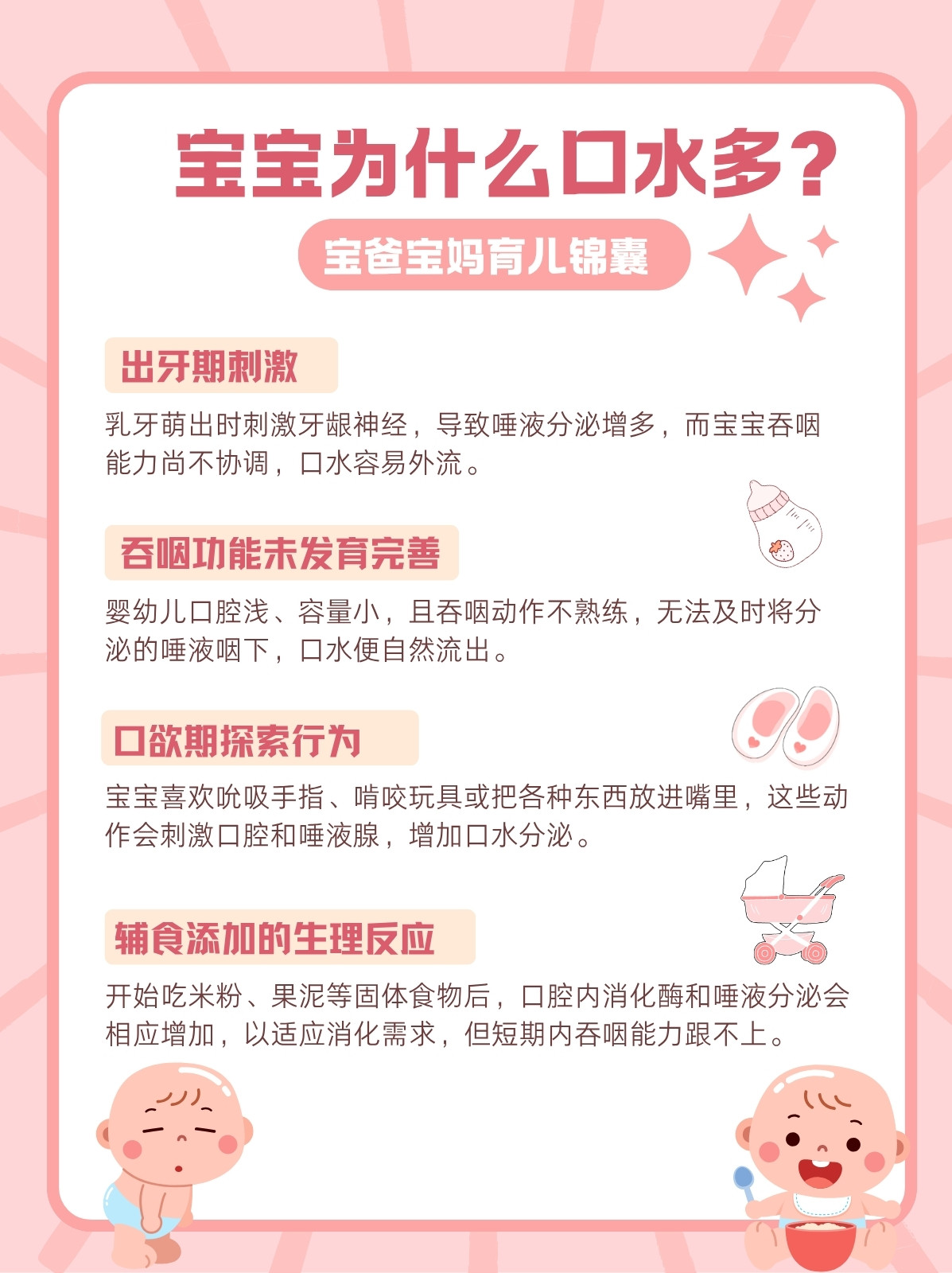 宝宝为什么口水多?

宝爸宝妈育儿锦囊

出牙期刺激

乳牙萌出时刺激牙龈神经，导致唾液分泌增多，而宝宝吞咽能力尚不协调，口水容易外流。

吞咽功能未发育完善

婴幼儿口腔浅、容量小，且吞咽动作不熟练，无法及时将分泌的唾液咽下，口水便自然流出。

口欲期探索行为

宝宝喜欢吮吸手指、啃咬玩具或把各种东西放进嘴里，这些动作会刺激口腔和唾液腺，增加口水分泌。

辅食添加的生理反应

开始吃米粉、果泥等固体食物后，口腔内消化酶和唾液分泌会相应增加，以适应消化需求，但短期内吞咽能力跟不上。